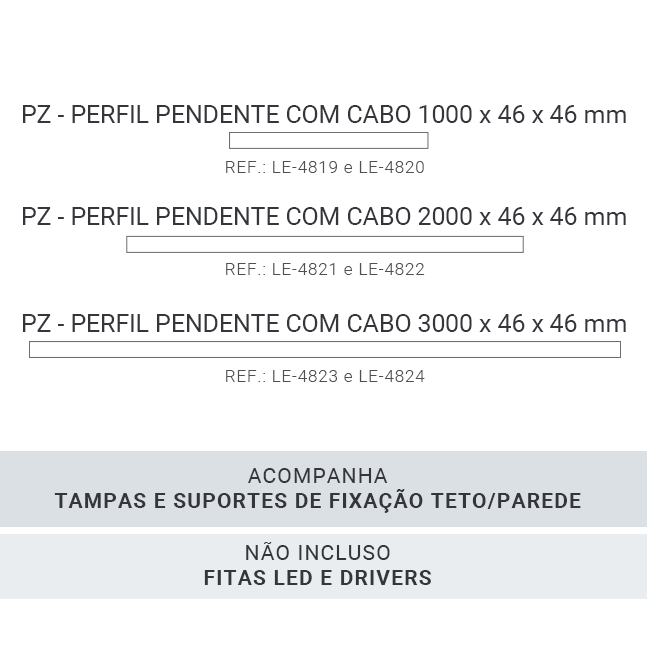 PZ - PERFIL PENDENTE COM CABO 1000 x 46 x 46 mm

REF.: LE-4819 e LE-4820

PZ - PERFIL PENDENTE COM CABO 2000 x 46 x 46 mm

REF.: LE-4821 e LE-4822

PZ - PERFIL PENDENTE COM CABO 3000 x 46 x 46 mm

REF.: LE-4823 e LE-4824

ACOMPANHA
TAMPAS E SUPORTES DE FIXAÇÃO TETO/PAREDE

NÃO INCLUSO
FITAS LED E DRIVERS